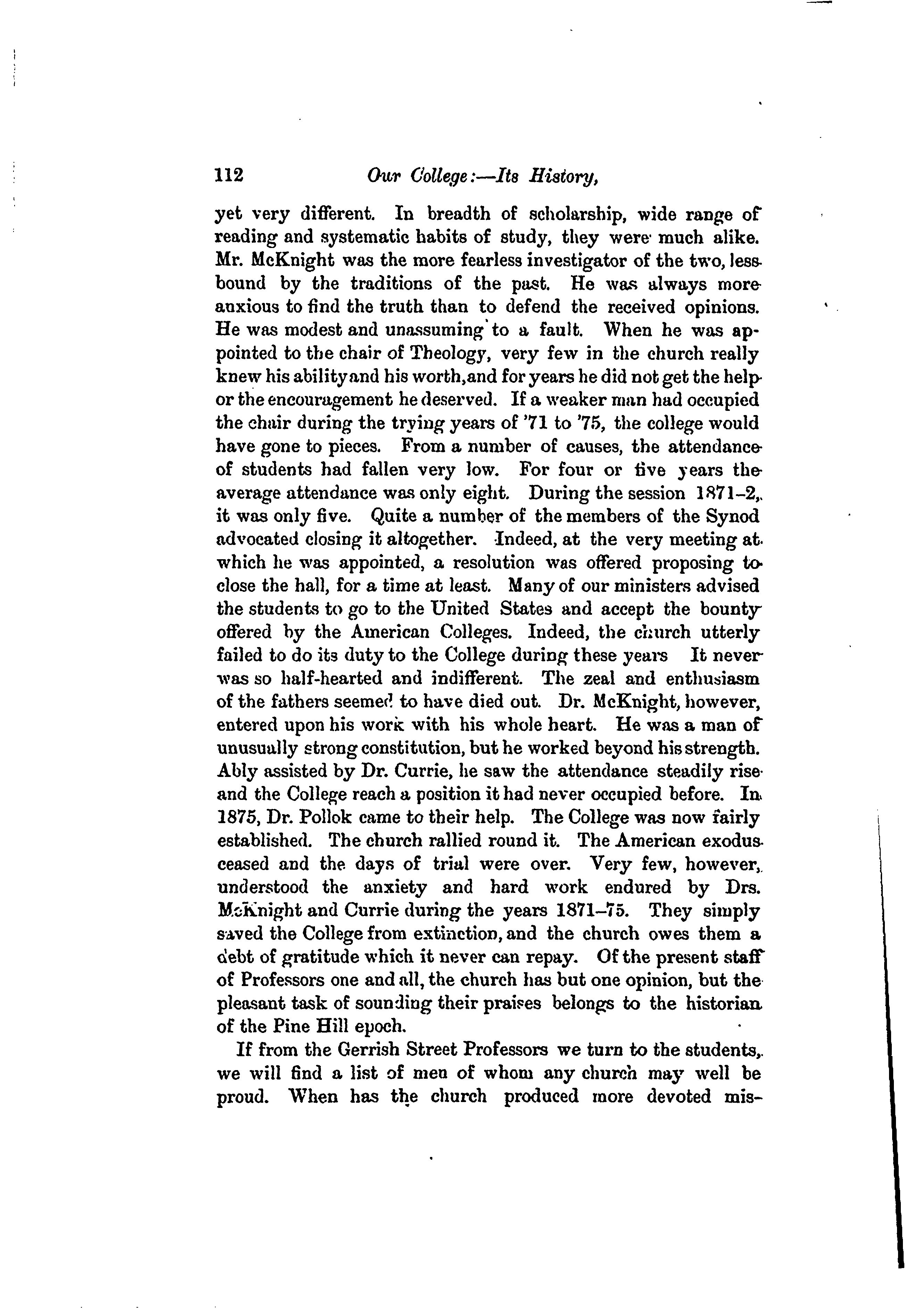 112 Our College:—Its History,

yet very different. In breadth of scholarship, wide range of reading and systematic habits of study, they were much alike. Mr. McKnight was the more fearless investigator of the two, less bound by the traditions of the past. He was always more anxious to find the truth than to defend the received opinions. He was modest and unassuming to a fault. When he was appointed to the chair of Theology, very few in the church really knew his ability and his worth, and for years he did not get the help or the encouragement he deserved. If a weaker man had occupied the chair during the trying years of '71 to '75, the college would have gone to pieces. From a number of causes, the attendance of students had fallen very low. For four or five years the average attendance was only eight. During the session 1871–2, it was only five. Quite a number of the members of the Synod advocated closing it altogether. Indeed, at the very meeting at which he was appointed, a resolution was offered proposing to close the hall, for a time at least. Many of our ministers advised the students to go to the United States and accept the bounty offered by the American Colleges. Indeed, the church utterly failed to do its duty to the College during these years It never was so half-hearted and indifferent. The zeal and enthusiasm of the fathers seemed to have died out. Dr. McKnight, however, entered upon his work with his whole heart. He was a man of unusually strong constitution, but he worked beyond his strength. Ably assisted by Dr. Currie, he saw the attendance steadily rise and the College reach a position it had never occupied before. In 1875, Dr. Pollok came to their help. The College was now fairly established. The church rallied round it. The American exodus ceased and the days of trial were over. Very few, however, understood the anxiety and hard work endured by Drs. McKnight and Currie during the years 1871–75. They simply saved the College from extinction, and the church owes them a debt of gratitude which it never can repay. Of the present staff of Professors one and all, the church has but one opinion, but the pleasant task of sounding their praises belongs to the historian of the Pine Hill epoch.

If from the Gerrish Street Professors we turn to the students, we will find a list of men of whom any church may well be proud. When has the church produced more devoted mis-